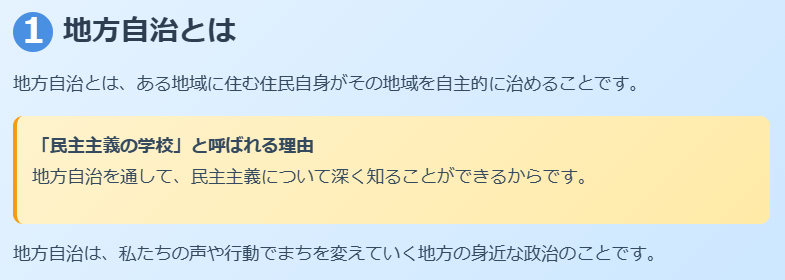 1 地方自治とは

地方自治とは、ある地域に住む住民自身がその地域を自主的に治めることです。

「民主主義の学校」と呼ばれる理由

地方自治を通して、民主主義について深く知ることができるからです。

地方自治は、私たちの声や行動でまちを変えていく地方の身近な政治のことです。